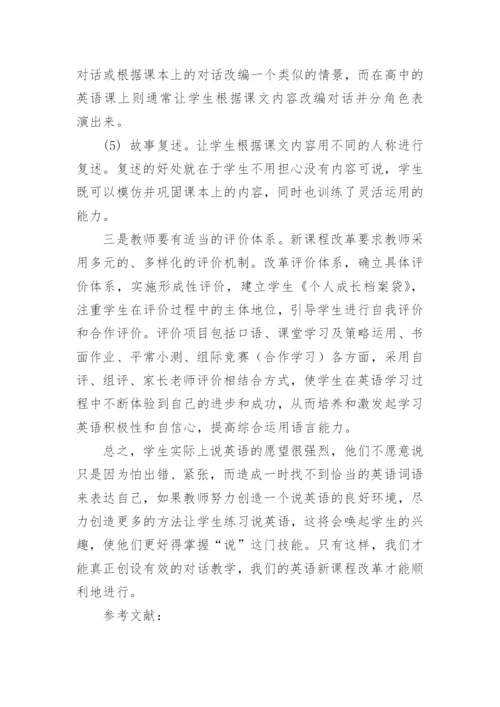 对话或根据课本上的对话改编一个类似的情景，而在高中的英语课上则通常让学生根据课文内容改编对话并分角色表演出来。

(5) 故事复述。让学生根据课文内容用不同的人称进行复述。复述的好处就在于学生不用担心没有内容可说，学生既可以模仿并巩固课本上的内容，同时也训练了灵活运用的能力。

三是教师要有适当的评价体系。新课程改革要求教师采用多元的、多样化的评价机制。改革评价体系，确立具体评价体系，实施形成性评价，建立学生《个人成长档案袋》，注重学生在评价过程中的主体地位，引导学生进行自我评价和合作评价。评价项目包括口语、课堂学习及策略运用、书面作业、平常小测、组际竞赛（合作学习）各方面，采用自评、组评、家长老师评价相结合方式，使学生在英语学习过程中不断体验到自己的进步和成功，从而培养和激发起学习英语积极性和自信心，提高综合运用语言能力。

总之，学生实际上说英语的愿望很强烈，他们不愿意说只是因为怕出错、紧张，而造成一时找不到恰当的英语词语来表达自己，如果教师努力创造一个说英语的良好环境，尽力创造更多的方法让学生练习说英语，这将会唤起学生的兴趣，使他们更好得掌握“说”这门技能。只有这样，我们才能真正创设有效的对话教学，我们的英语新课程改革才能顺利地进行。

参考文献：